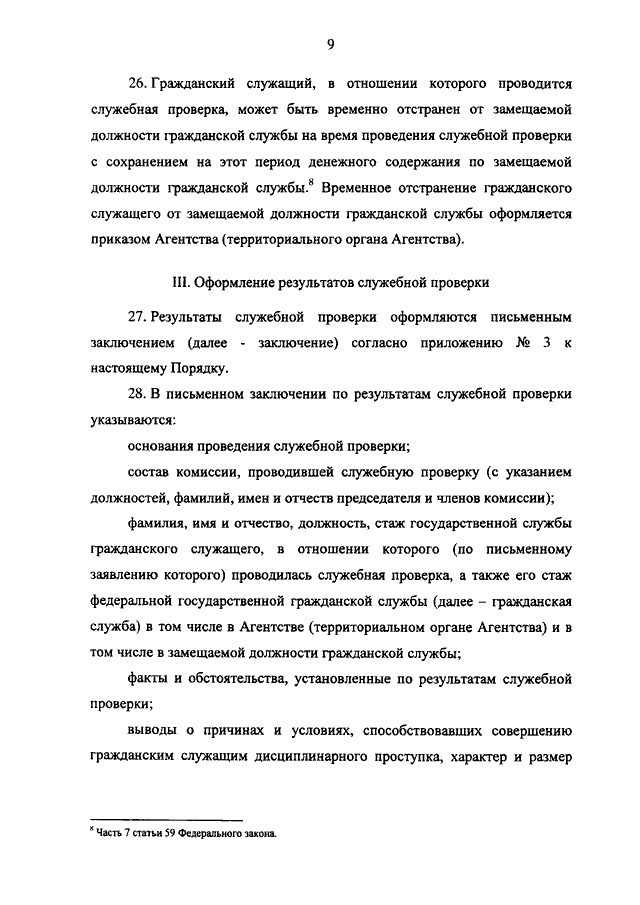 9

26. Гражданский служащий, в отношении которого проводится служебная проверка, может быть временно отстранен от замещаемой должности гражданской службы на время проведения служебной проверки с сохранением на этот период денежного содержания по замещаемой должности гражданской службы.$^8$ Временное отстранение гражданского служащего от замещаемой должности гражданской службы оформляется приказом Агентства (территориального органа Агентства).

III. Оформление результатов служебной проверки

27. Результаты служебной проверки оформляются письменным заключением (далее - заключение) согласно приложению № 3 к настоящему Порядку.

28. В письменном заключении по результатам служебной проверки указываются:

основания проведения служебной проверки;

состав комиссии, проводившей служебную проверку (с указанием должностей, фамилий, имен и отчеств председателя и членов комиссии);

фамилия, имя и отчество, должность, стаж государственной службы гражданского служащего, в отношении которого (по письменному заявлению которого) проводилась служебная проверка, а также его стаж федеральной государственной гражданской службы (далее – гражданская служба) в том числе в Агентстве (территориальном органе Агентства) и в том числе в замещаемой должности гражданской службы;

факты и обстоятельства, установленные по результатам служебной проверки;

выводы о причинах и условиях, способствовавших совершению гражданским служащим дисциплинарного проступка, характер и размер

$^8$ Часть 7 статьи 59 Федерального закона.